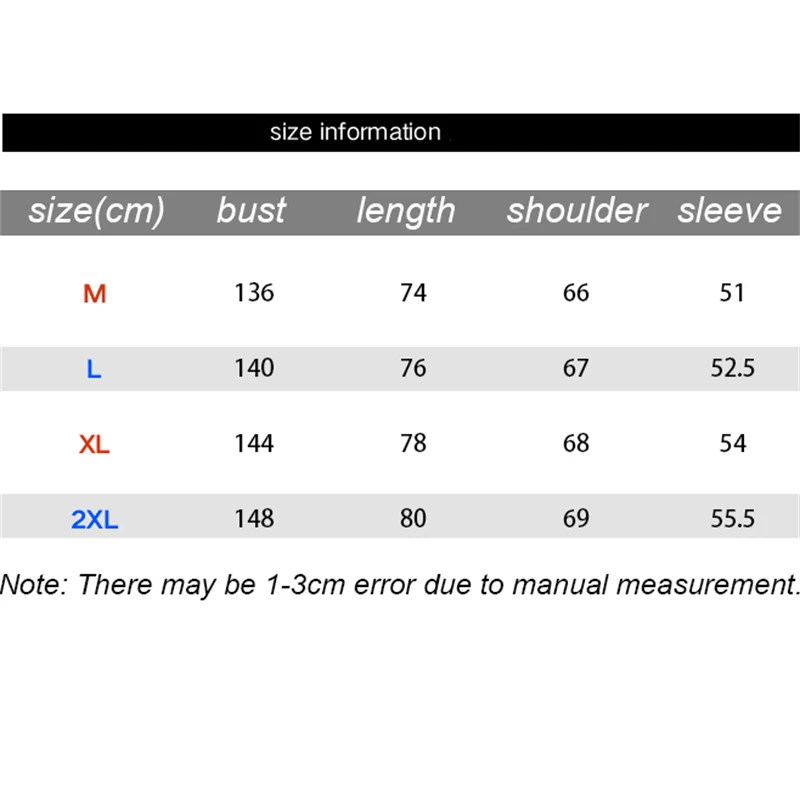 size information

| size(cm) | bust | length | shoulder | sleeve |
|---|---|---|---|---|
| M | 136 | 74 | 66 | 51 |
| L | 140 | 76 | 67 | 52.5 |
| XL | 144 | 78 | 68 | 54 |
| 2XL | 148 | 80 | 69 | 55.5 |

Note: There may be 1-3cm error due to manual measurement.